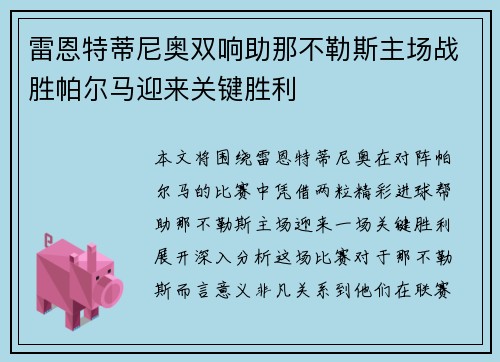 雷恩特蒂尼奥双响助那不勒斯主场战胜帕尔马迎来关键胜利

本文将围绕雷恩特蒂尼奥在对阵帕尔马的比赛中凭借两粒精彩进球帮助那不勒斯主场迎来一场关键胜利展开深入分析这场比赛对于那不勒斯而言意义非凡关系到他们在联赛